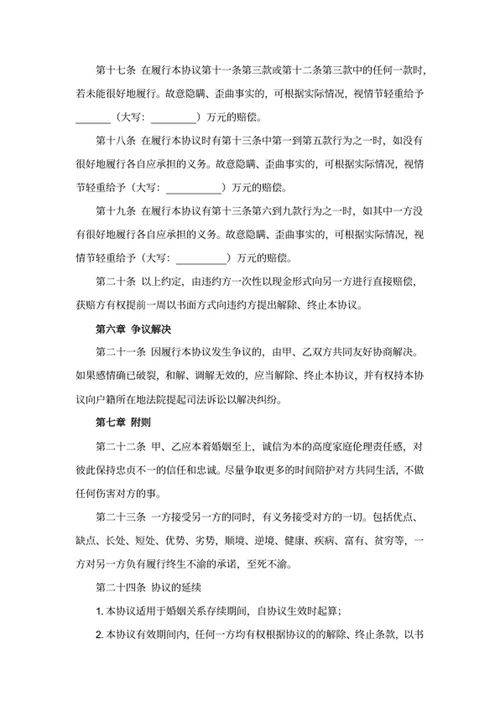 第十七条 在履行本协议第十一条第三款或第十二条第三款中的任何一款时，若未能很好地履行。故意隐瞒、歪曲事实的，可根据实际情况，视情节轻重给予______（大写：________）万元的赔偿。

第十八条 在履行本协议时有第十三条中第一到第五款行为之一时，如没有很好地履行各自应承担的义务。故意隐瞒、歪曲事实的，可根据实际情况，视情节轻重给予（大写：__________）万元的赔偿。

第十九条 在履行本协议有第十三条第六到九款行为之一时，如其中一方没有很好地履行各自应承担的义务。故意隐瞒、歪曲事实的，可根据实际情况，视情节轻重给予（大写：_________）万元的赔偿。

第二十条 以上约定，由违约方一次性以现金形式向另一方进行直接赔偿，获赔方有权提前一周以书面方式向违约方提出解除、终止本协议。

第六章 争议解决

第二十一条 因履行本协议发生争议的，由甲、乙双方共同友好协商解决。如果感情确已破裂，和解、调解无效的，应当解除、终止本协议，并有权持本协议向户籍所在地法院提起司法诉讼以解决纠纷。

第七章 附则

第二十二条 甲、乙应本着婚姻至上，诚信为本的高度家庭伦理责任感，对彼此保持忠贞不一的信任和忠诚。尽量争取更多的时间陪护对方共同生活，不做任何伤害对方的事。

第二十三条 一方接受另一方的同时，有义务接受对方的一切。包括优点、缺点、长处、短处、优势、劣势，顺境、逆境、健康、疾病、富有、贫穷等，一方对另一方负有履行终生不渝的承诺，至死不渝。

第二十四条 协议的延续

1. 本协议适用于婚姻关系存续期间，自协议生效时起算；

2. 本协议有效期间内，任何一方均有权根据协议的的解除、终止条款，以书